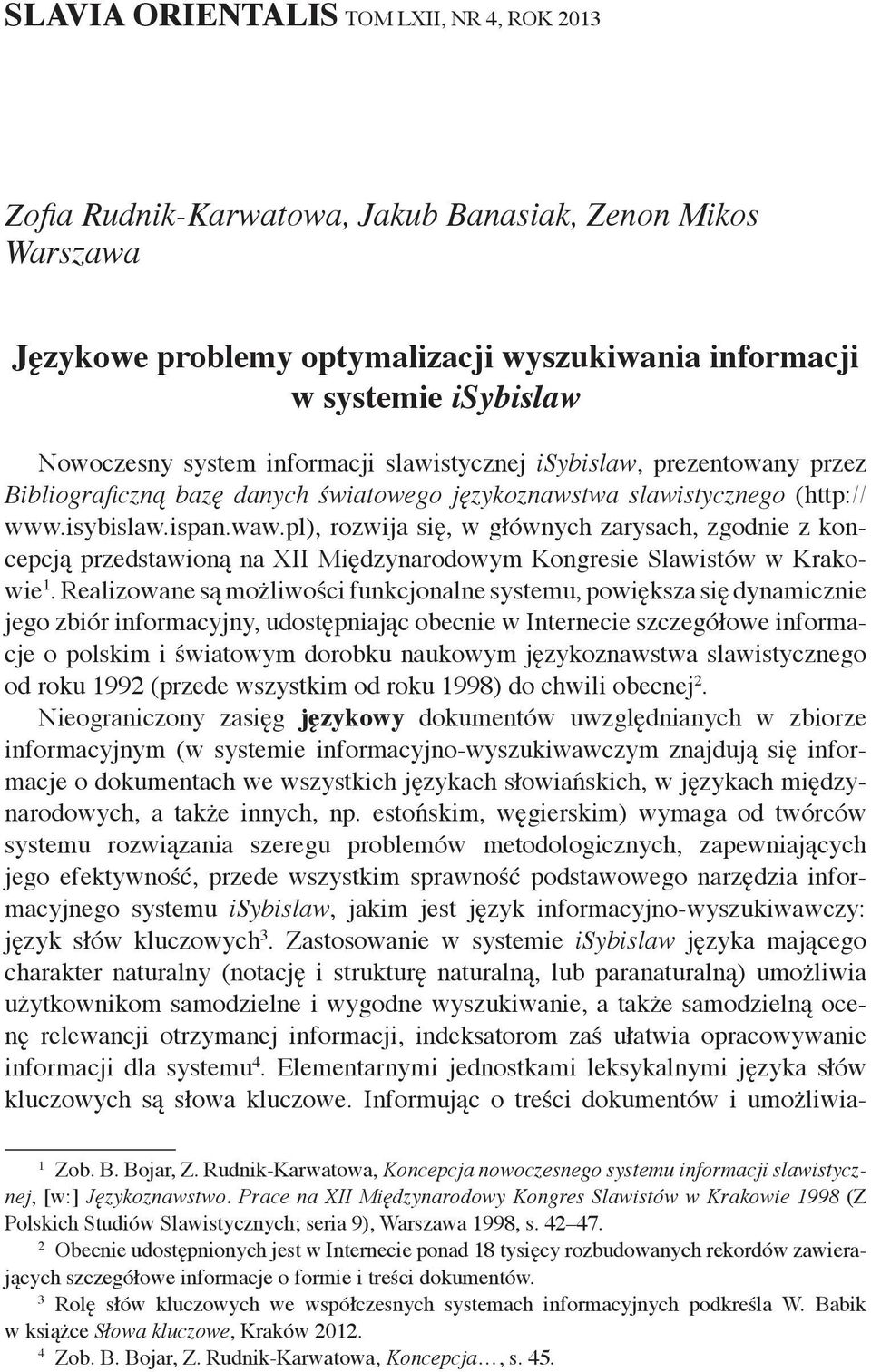 SLAVIA ORIENTALIS TOM LXII, NR 4, ROK 2013

Zofia Rudnik-Karwatowa, Jakub Banasiak, Zenon Mikos
Warszawa

Językowe problemy optymalizacji wyszukiwania informacji w systemie iSybislaw

Nowoczesny system informacji slawistycznej iSybislaw, prezentowany przez Bibliograficzną bazę danych światowego językoznawstwa slawistycznego (http://www.isybislaw.ispan.waw.pl), rozwija się, w głównych zarysach, zgodnie z koncepcją przedstawioną na XII Międzynarodowym Kongresie Slawistów w Krakowie$^1$. Realizowane są możliwości funkcjonalne systemu, powiększa się dynamicznie jego zbiór informacyjny, udostępniając obecnie w Internecie szczegółowe informacje o polskim i światowym dorobku naukowym językoznawstwa slawistycznego od roku 1992 (przede wszystkim od roku 1998) do chwili obecnej$^2$.

Nieograniczony zasięg językowy dokumentów uwzględnianych w zbiorze informacyjnym (w systemie informacyjno-wyszukiwawczym znajdują się informacje o dokumentach we wszystkich językach słowiańskich, w językach międzynarodowych, a także innych, np. estońskim, węgierskim) wymaga od twórców systemu rozwiązania szeregu problemów metodologicznych, zapewniających jego efektywność, przede wszystkim sprawność podstawowego narzędzia informacyjnego systemu iSybislaw, jakim jest język informacyjno-wyszukiwawczy: język słów kluczowych$^3$. Zastosowanie w systemie iSybislaw języka mającego charakter naturalny (notację i strukturę naturalną, lub paranaturalną) umożliwia użytkownikom samodzielne i wygodne wyszukiwanie, a także samodzielną ocenę relewancji otrzymanej informacji, indeksatorom zaś ułatwia opracowywanie informacji dla systemu$^4$. Elementarnymi jednostkami leksykalnymi języka słów kluczowych są słowa kluczowe. Informując o treści dokumentów i umożliwia-

$^1$ Zob. B. Bojar, Z. Rudnik-Karwatowa, Koncepcja nowoczesnego systemu informacji slawistycznej, [w:] Językoznawstwo. Prace na XII Międzynarodowy Kongres Slawistów w Krakowie 1998 (Z Polskich Studiów Slawistycznych; seria 9), Warszawa 1998, s. 42–47.

$^2$ Obecnie udostępnionych jest w Internecie ponad 18 tysięcy rozbudowanych rekordów zawierających szczegółowe informacje o formie i treści dokumentów.

$^3$ Rolę słów kluczowych we współczesnych systemach informacyjnych podkreśla W. Babik w książce Słowa kluczowe, Kraków 2012.

$^4$ Zob. B. Bojar, Z. Rudnik-Karwatowa, Koncepcja…, s. 45.